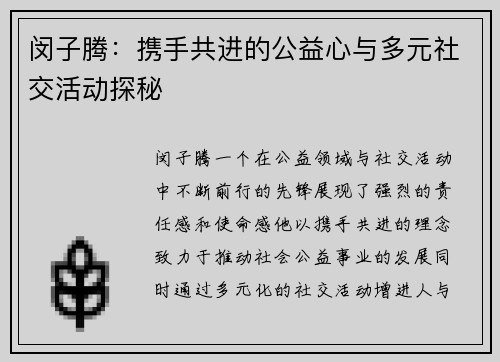 闵子腾：携手共进的公益心与多元社交活动探秘

闵子腾一个在公益领域与社交活动中不断前行的先锋展现了强烈的责任感和使命感他以携手共进的理念致力于推动社会公益事业的发展同时通过多元化的社交活动增进人与